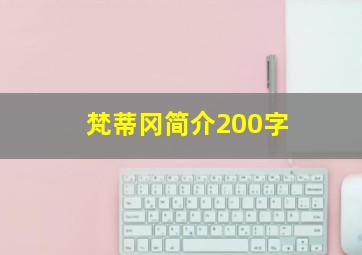 梵蒂冈简介200字